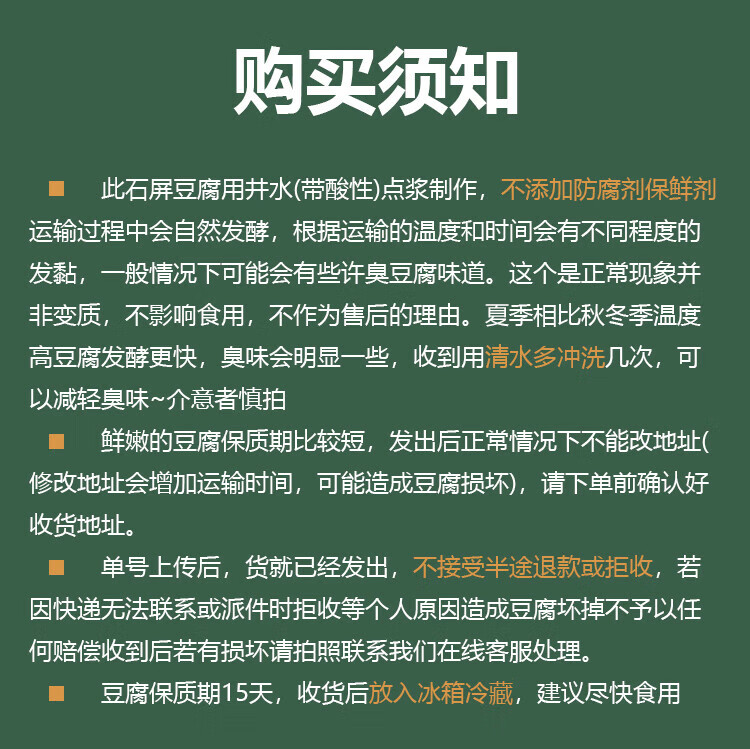 购买须知

■ 此石屏豆腐用井水(带酸性)点浆制作，不添加防腐剂保鲜剂运输过程中会自然发酵，根据运输的温度和时间会有不同程度的发黏，一般情况下可能会有些许臭豆腐味道。这个是正常现象并非变质，不影响食用，不作为售后的理由。夏季相比秋冬季温度高豆腐发酵更快，臭味会明显一些，收到用清水多冲洗几次，可以减轻臭味~介意者慎拍

■ 鲜嫩的豆腐保质期比较短，发出后正常情况下不能改地址(修改地址会增加运输时间，可能造成豆腐损坏)，请下单前确认好收货地址。

■ 单号上传后，货就已经发出，不接受半途退款或拒收，若因快递无法联系或派件时拒收等个人原因造成豆腐坏掉不予以任何赔偿收到后若有损坏请拍照联系我们在线客服处理。

■ 豆腐保质期15天，收货后放入冰箱冷藏，建议尽快食用